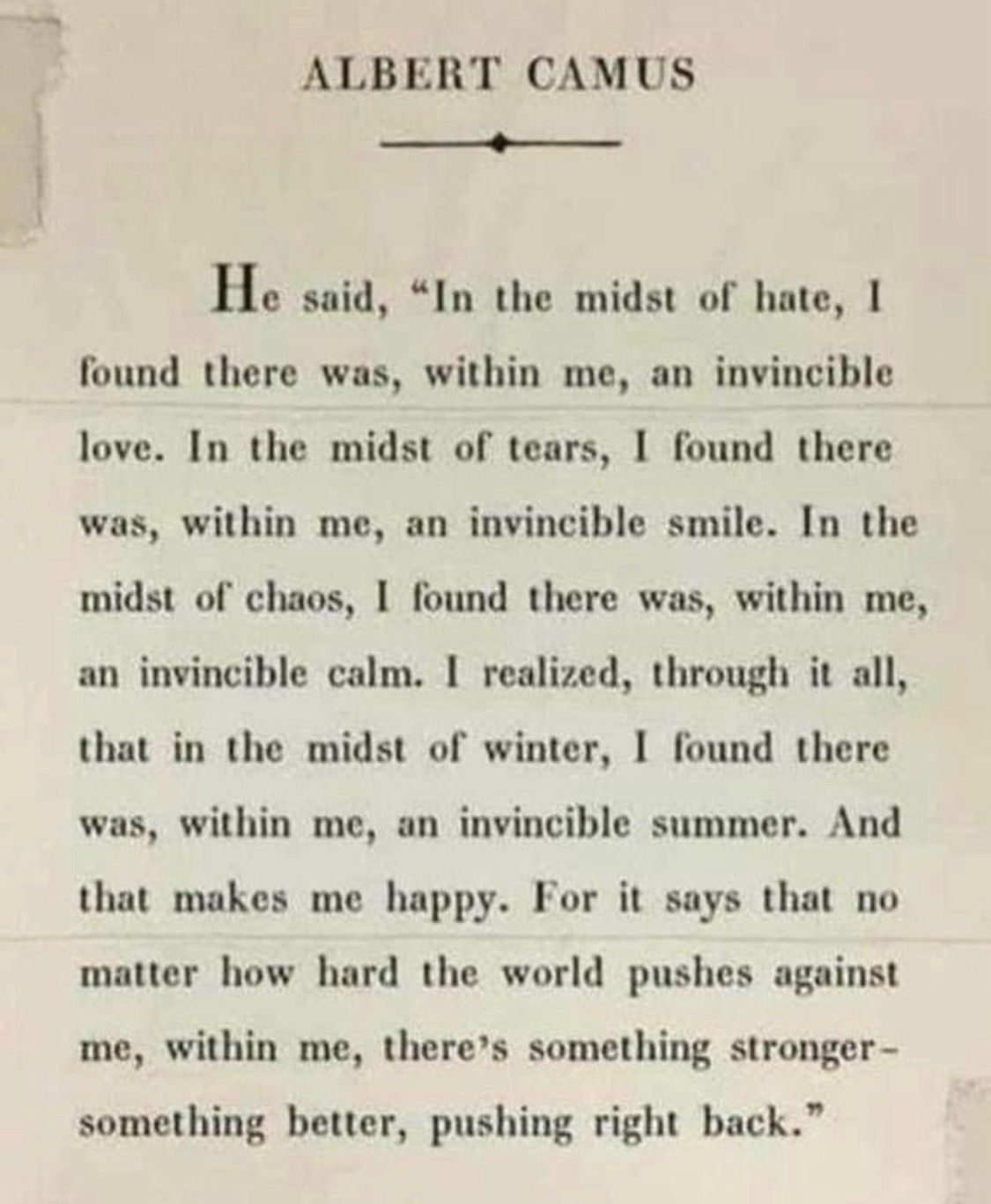 ALBERT CAMUS

He said, "In the midst of hate, I found there was, within me, an invincible love. In the midst of tears, I found there was, within me, an invincible smile. In the midst of chaos, I found there was, within me, an invincible calm. I realized, through it all, that in the midst of winter, I found there was, within me, an invincible summer. And that makes me happy. For it says that no matter how hard the world pushes against me, within me, there's something stronger- something better, pushing right back."